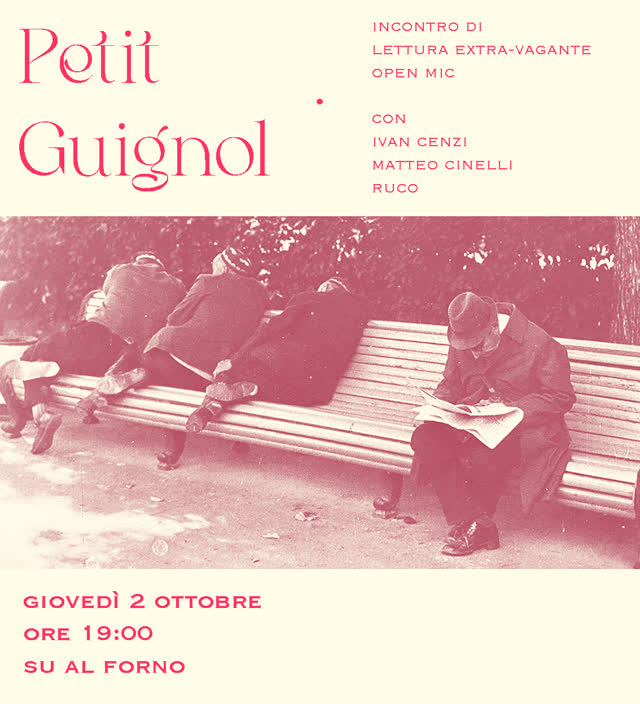 Petit Guignol

INCONTRO DI
LETTURA EXTRA-VAGANTE
OPEN MIC

CON
IVAN CENZI
MATTEO CINELLI
RUCO

GIOVEDÌ 2 OTTOBRE
ORE 19:00
SU AL FORNO